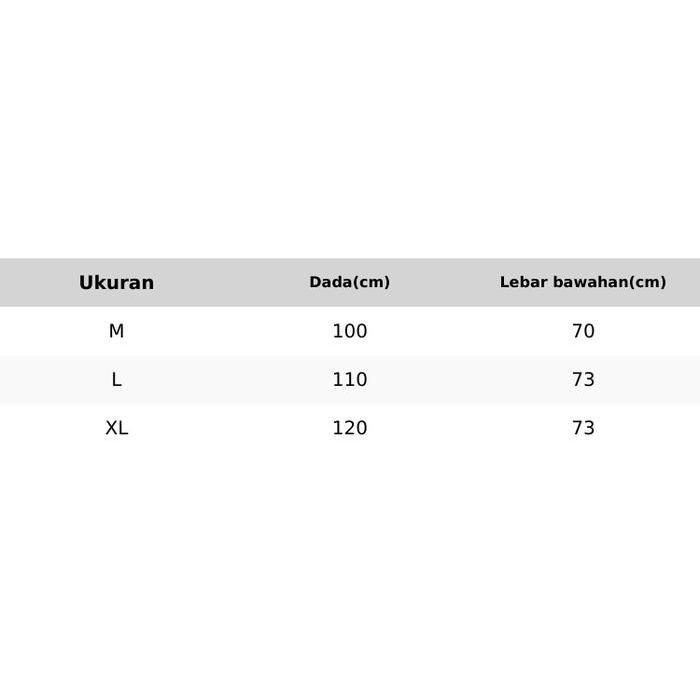 | Ukuran | Dada(cm) | Lebar bawahan(cm) |
|---|---|---|
| M | 100 | 70 |
| L | 110 | 73 |
| XL | 120 | 73 |